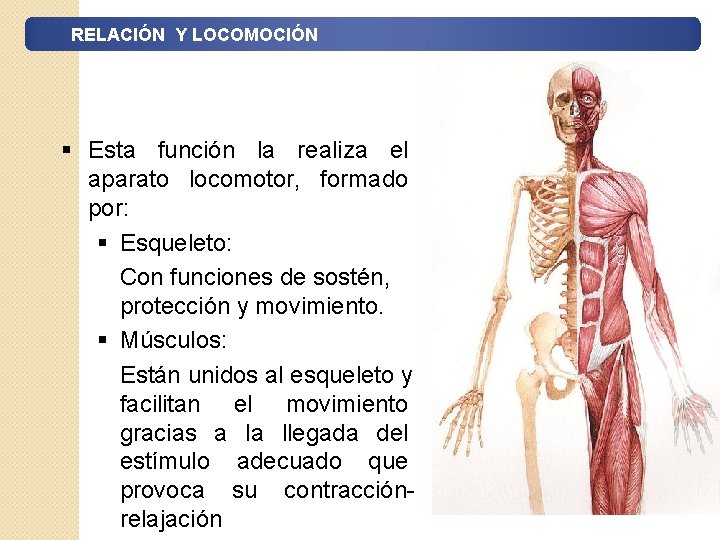 RELACIÓN Y LOCOMOCIÓN

▪ Esta función la realiza el aparato locomotor, formado por:

▪ Esqueleto:

Con funciones de sostén, protección y movimiento.

▪ Músculos:

Están unidos al esqueleto y facilitan el movimiento gracias a la llegada del estímulo adecuado que provoca su contracción-relajación